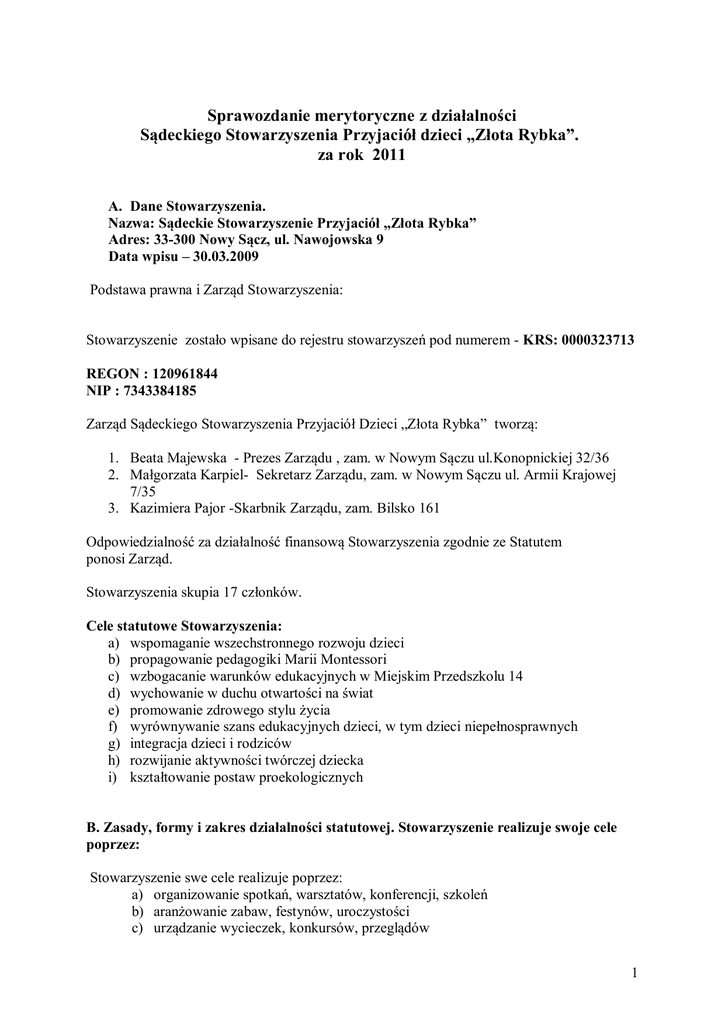 Sprawozdanie merytoryczne z działalności
Sądeckiego Stowarzyszenia Przyjaciół dzieci „Złota Rybka”.
za rok 2011

A. Dane Stowarzyszenia.
Nazwa: Sądeckie Stowarzyszenie Przyjaciół „Złota Rybka”
Adres: 33-300 Nowy Sącz, ul. Nawojowska 9
Data wpisu – 30.03.2009

Podstawa prawna i Zarząd Stowarzyszenia:

Stowarzyszenie zostało wpisane do rejestru stowarzyszeń pod numerem - KRS: 0000323713

REGON : 120961844
NIP : 7343384185

Zarząd Sądeckiego Stowarzyszenia Przyjaciół Dzieci „Złota Rybka” tworzą:

1. Beata Majewska - Prezes Zarządu , zam. w Nowym Sączu ul.Konopnickiej 32/36
2. Małgorzata Karpiel- Sekretarz Zarządu, zam. w Nowym Sączu ul. Armii Krajowej 7/35
3. Kazimiera Pajor -Skarbnik Zarządu, zam. Bilsko 161

Odpowiedzialność za działalność finansową Stowarzyszenia zgodnie ze Statutem ponosi Zarząd.

Stowarzyszenia skupia 17 członków.

Cele statutowe Stowarzyszenia:
a) wspomaganie wszechstronnego rozwoju dzieci
b) propagowanie pedagogiki Marii Montessori
c) wzbogacanie warunków edukacyjnych w Miejskim Przedszkolu 14
d) wychowanie w duchu otwartości na świat
e) promowanie zdrowego stylu życia
f) wyrównywanie szans edukacyjnych dzieci, w tym dzieci niepełnosprawnych
g) integracja dzieci i rodziców
h) rozwijanie aktywności twórczej dziecka
i) kształtowanie postaw proekologicznych

B. Zasady, formy i zakres działalności statutowej. Stowarzyszenie realizuje swoje cele poprzez:

Stowarzyszenie swe cele realizuje poprzez:
a) organizowanie spotkań, warsztatów, konferencji, szkoleń
b) aranżowanie zabaw, festynów, uroczystości
c) urządzanie wycieczek, konkursów, przeglądów

1